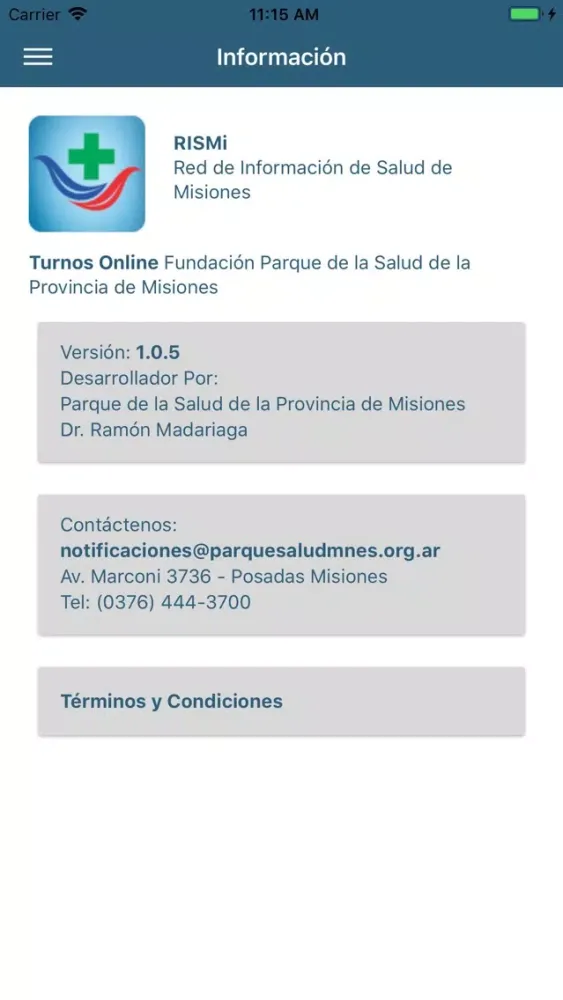 Carrier 11:15 AM

Información

RISMi
Red de Información de Salud de Misiones

Turnos Online Fundación Parque de la Salud de la Provincia de Misiones

Versión: 1.0.5
Desarrollador Por:
Parque de la Salud de la Provincia de Misiones
Dr. Ramón Madariaga

Contáctenos:
notificaciones@parquesaludmnes.org.ar
Av. Marconi 3736 - Posadas Misiones
Tel: (0376) 444-3700

Términos y Condiciones